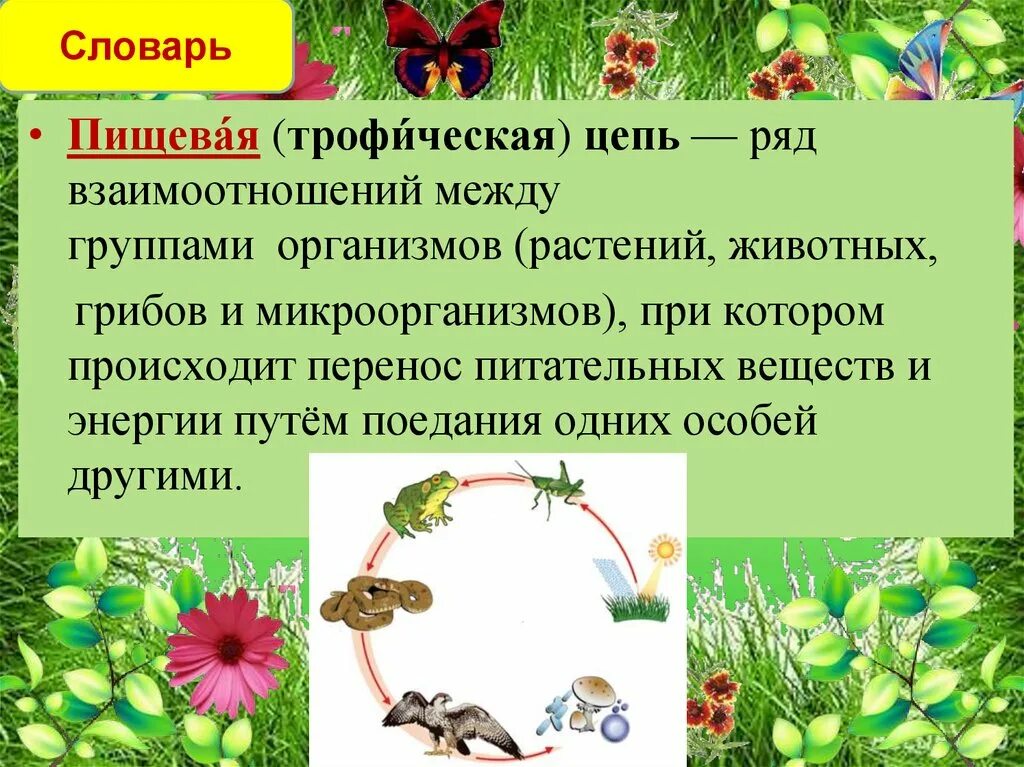 Словарь

• Пищева́я (трофи́ческая) цепь — ряд взаимоотношений между группами организмов (растений, животных, грибов и микроорганизмов), при котором происходит перенос питательных веществ и энергии путём поедания одних особей другими.